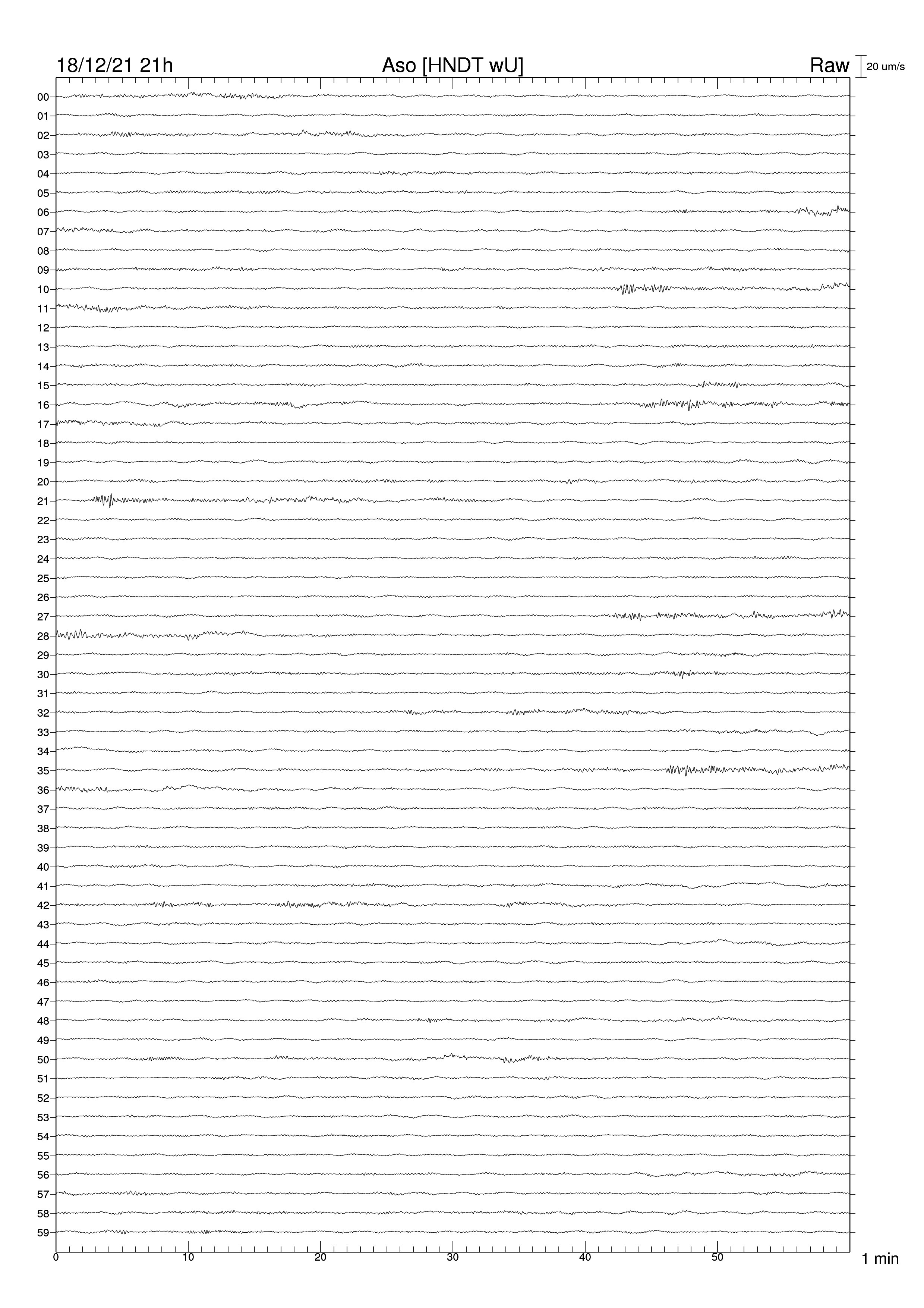 18/12/21 21h Aso [HNDT wU] Raw 20 um/s

00
01
02
03
04
05
06
07
08
09
10
11
12
13
14
15
16
17
18
19
20
21
22
23
24
25
26
27
28
29
30
31
32
33
34
35
36
37
38
39
40
41
42
43
44
45
46
47
48
49
50
51
52
53
54
55
56
57
58
59

0 10 20 30 40 50 1 min